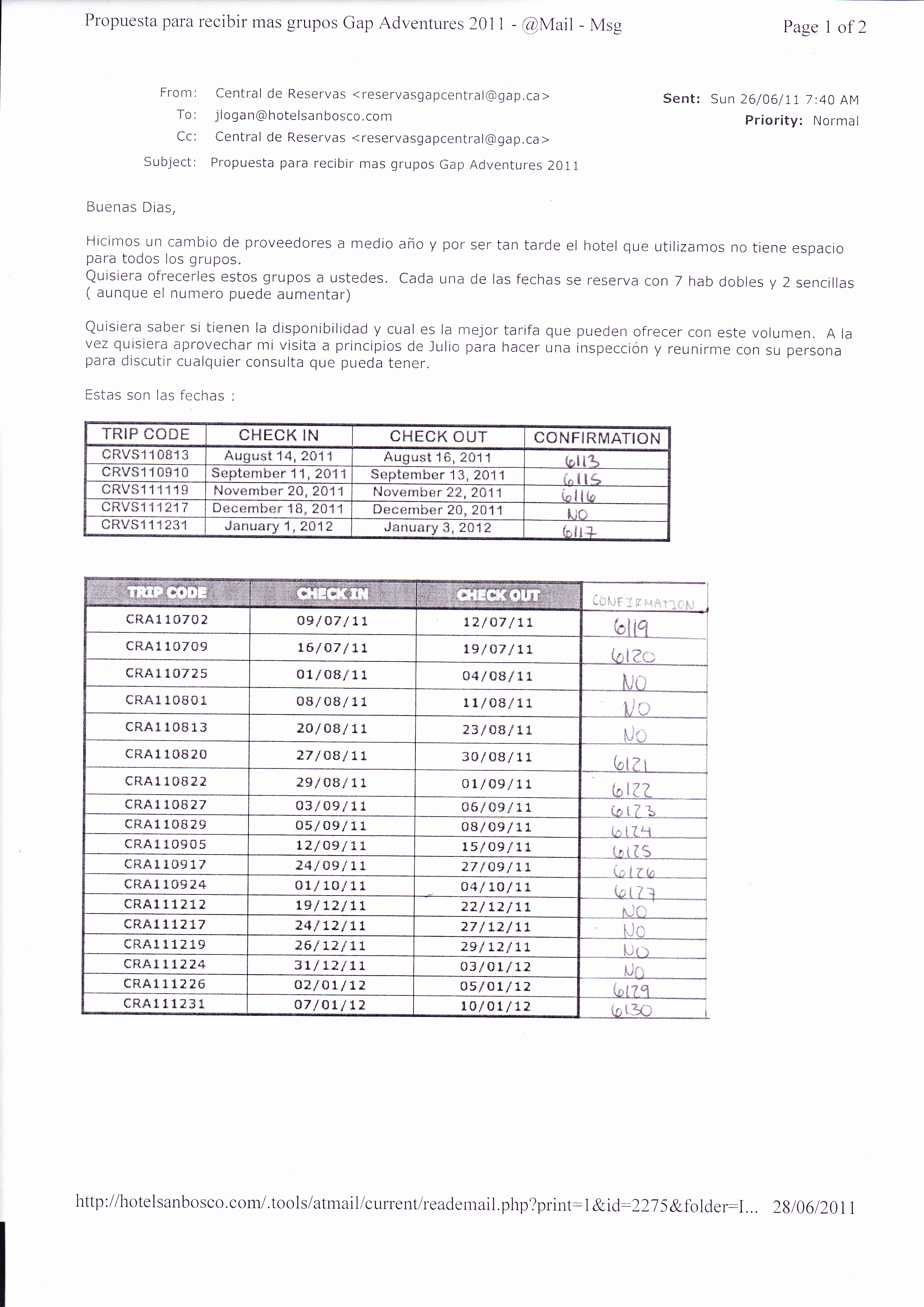 Propuesta para recibir mas grupos Gap Adventures 2011 - @Mail - Msg

Page 1 of 2

From: Central de Reservas <reservasgapcentral@gap.ca>
To: jlogan@hotelsanbosco.com
Cc: Central de Reservas <reservasgapcentral@gap.ca>
Subject: Propuesta para recibir mas grupos Gap Adventures 2011

Sent: Sun 26/06/11 7:40 AM
Priority: Normal

Buenas Dias,

Hicimos un cambio de proveedores a medio año y por ser tan tarde el hotel que utilizamos no tiene espacio para todos los grupos.
Quisiera ofrecerles estos grupos a ustedes. Cada una de las fechas se reserva con 7 hab dobles y 2 sencillas ( aunque el numero puede aumentar)

Quisiera saber si tienen la disponibilidad y cual es la mejor tarifa que pueden ofrecer con este volumen. A la vez quisiera aprovechar mi visita a principios de Julio para hacer una inspección y reunirme con su persona para discutir cualquier consulta que pueda tener.

Estas son las fechas :

| TRIP CODE | CHECK IN | CHECK OUT | CONFIRMATION |
|---|---|---|---|
| CRVS110813 | August 14, 2011 | August 16, 2011 | 6113 |
| CRVS110910 | September 11, 2011 | September 13, 2011 | 6115 |
| CRVS111119 | November 20, 2011 | November 22, 2011 | 6116 |
| CRVS111217 | December 18, 2011 | December 20, 2011 | NO |
| CRVS111231 | January 1, 2012 | January 3, 2012 | 6117 |

| TRIP CODE | CHECK IN | CHECK OUT | CONFIRMATION |
|---|---|---|---|
| CRA110702 | 09/07/11 | 12/07/11 | 6119 |
| CRA110709 | 16/07/11 | 19/07/11 | 6120 |
| CRA110725 | 01/08/11 | 04/08/11 | NO |
| CRA110801 | 08/08/11 | 11/08/11 | NO |
| CRA110813 | 20/08/11 | 23/08/11 | NO |
| CRA110820 | 27/08/11 | 30/08/11 | 6121 |
| CRA110822 | 29/08/11 | 01/09/11 | 6122 |
| CRA110827 | 03/09/11 | 06/09/11 | 6123 |
| CRA110829 | 05/09/11 | 08/09/11 | 6124 |
| CRA110905 | 12/09/11 | 15/09/11 | 6125 |
| CRA110917 | 24/09/11 | 27/09/11 | 6126 |
| CRA110924 | 01/10/11 | 04/10/11 | 6127 |
| CRA111212 | 19/12/11 | 22/12/11 | NO |
| CRA111217 | 24/12/11 | 27/12/11 | NO |
| CRA111219 | 26/12/11 | 29/12/11 | NO |
| CRA111224 | 31/12/11 | 03/01/12 | NO |
| CRA111226 | 02/01/12 | 05/01/12 | 6129 |
| CRA111231 | 07/01/12 | 10/01/12 | 6130 |

http://hotelsanbosco.com/.tools/atmail/current/reademail.php?print=1&id=2275&folder=I... 28/06/2011